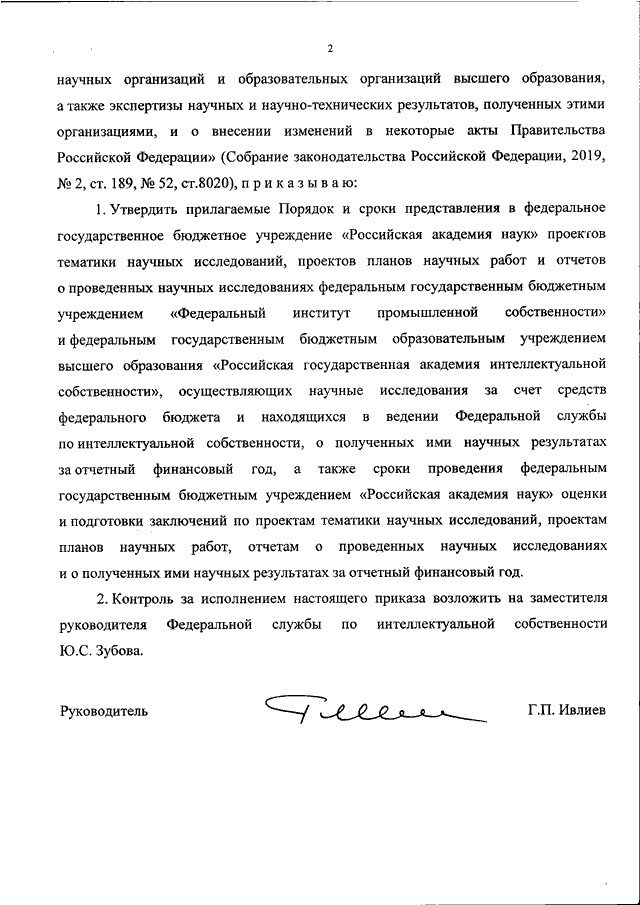 2

научных организаций и образовательных организаций высшего образования, а также экспертизы научных и научно-технических результатов, полученных этими организациями, и о внесении изменений в некоторые акты Правительства Российской Федерации» (Собрание законодательства Российской Федерации, 2019, № 2, ст. 189, № 52, ст.8020), п р и к а з ы в а ю:

1. Утвердить прилагаемые Порядок и сроки представления в федеральное государственное бюджетное учреждение «Российская академия наук» проектов тематики научных исследований, проектов планов научных работ и отчетов о проведенных научных исследованиях федеральным государственным бюджетным учреждением «Федеральный институт промышленной собственности» и федеральным государственным бюджетным образовательным учреждением высшего образования «Российская государственная академия интеллектуальной собственности», осуществляющих научные исследования за счет средств федерального бюджета и находящихся в ведении Федеральной службы по интеллектуальной собственности, о полученных ими научных результатах за отчетный финансовый год, а также сроки проведения федеральным государственным бюджетным учреждением «Российская академия наук» оценки и подготовки заключений по проектам тематики научных исследований, проектам планов научных работ, отчетам о проведенных научных исследованиях и о полученных ими научных результатах за отчетный финансовый год.

2. Контроль за исполнением настоящего приказа возложить на заместителя руководителя Федеральной службы по интеллектуальной собственности Ю.С. Зубова.

Руководитель Г.П. Ивлиев